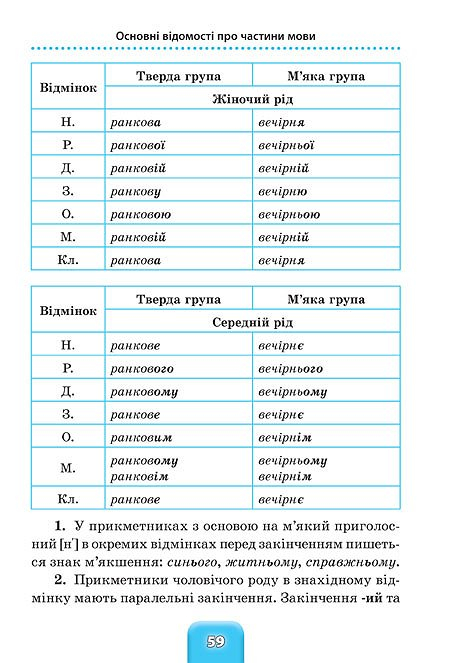 Основні відомості про частини мови

| Відмінок | Тверда група | М'яка група |
|---|---|---|
| | Жіночий рід | |
| Н. | ранкова | вечірня |
| Р. | ранкової | вечірньої |
| Д. | ранковій | вечірній |
| З. | ранкову | вечірню |
| О. | ранковою | вечірньою |
| М. | ранковій | вечірній |
| Кл. | ранкова | вечірня |

| Відмінок | Тверда група | М'яка група |
|---|---|---|
| | Середній рід | |
| Н. | ранкове | вечірнє |
| Р. | ранкового | вечірнього |
| Д. | ранковому | вечірньому |
| З. | ранкове | вечірнє |
| О. | ранковим | вечірнім |
| М. | ранковому ранковім | вечірньому вечірнім |
| Кл. | ранкове | вечірнє |

1. У прикметниках з основою на м'який приголосний [н'] в окремих відмінках перед закінченням пишеться знак м'якшення: синього, житньому, справжньому.

2. Прикметники чоловічого роду в знахідному відмінку мають паралельні закінчення. Закінчення -ий та

59